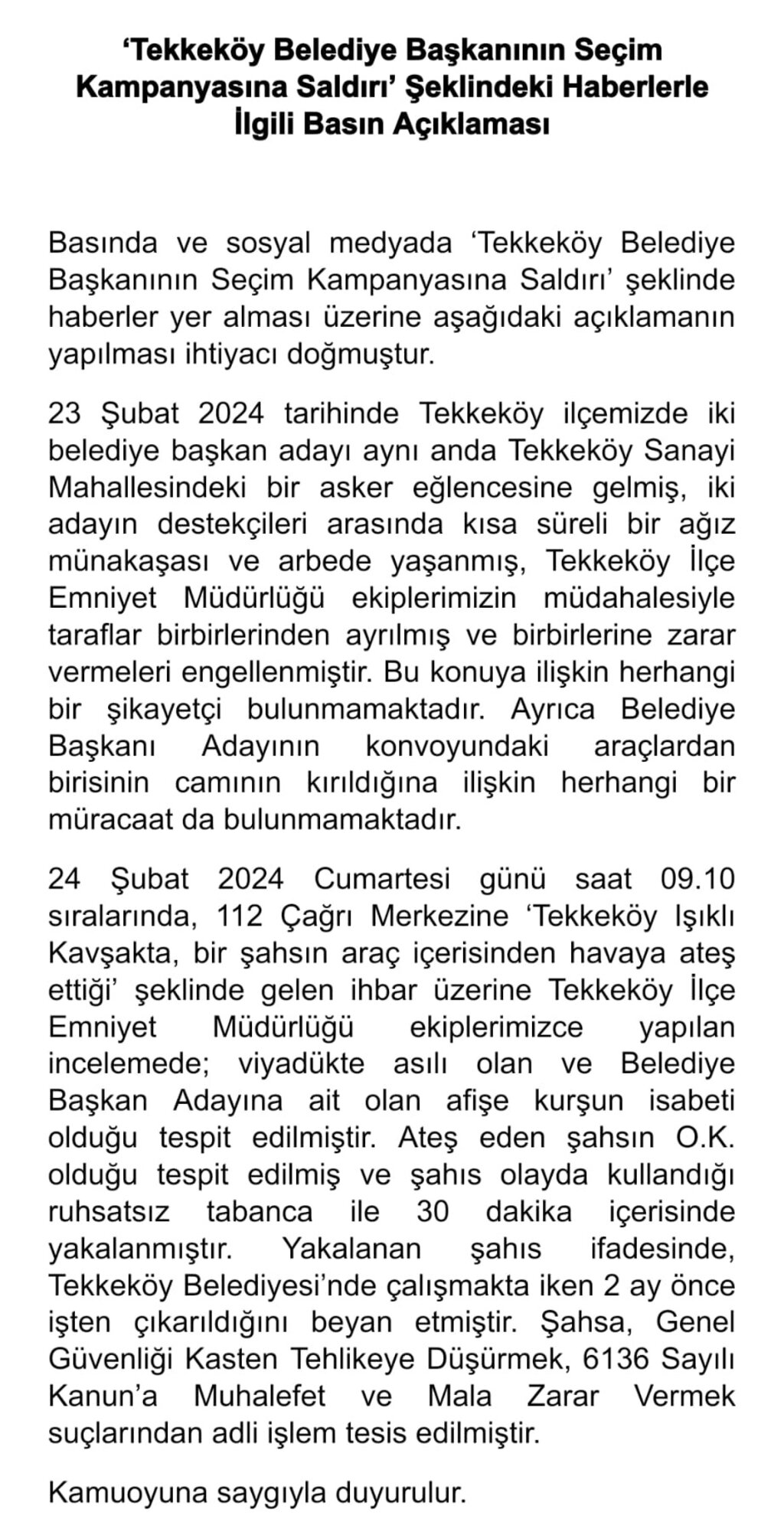 ‘Tekkeköy Belediye Başkanının Seçim Kampanyasına Saldırı’ Şeklindeki Haberlerle İlgili Basın Açıklaması

Basında ve sosyal medyada ‘Tekkeköy Belediye Başkanının Seçim Kampanyasına Saldırı’ şeklinde haberler yer alması üzerine aşağıdaki açıklamanın yapılması ihtiyacı doğmuştur.

23 Şubat 2024 tarihinde Tekkeköy ilçemizde iki belediye başkan adayı aynı anda Tekkeköy Sanayi Mahallesindeki bir asker eğlencesine gelmiş, iki adayın destekçileri arasında kısa süreli bir ağız münakaşası ve arbede yaşanmış, Tekkeköy İlçe Emniyet Müdürlüğü ekiplerimizin müdahalesiyle taraflar birbirlerinden ayrılmış ve birbirlerine zarar vermeleri engellenmiştir. Bu konuya ilişkin herhangi bir şikayetçi bulunmamaktadır. Ayrıca Belediye Başkanı Adayının konvoyundaki araçlardan birisinin camının kırıldığına ilişkin herhangi bir müracaat da bulunmamaktadır.

24 Şubat 2024 Cumartesi günü saat 09.10 sıralarında, 112 Çağrı Merkezine ‘Tekkeköy Işıklı Kavşakta, bir şahsın araç içerisinden havaya ateş ettiği’ şeklinde gelen ihbar üzerine Tekkeköy İlçe Emniyet Müdürlüğü ekiplerimizce yapılan incelemede; viyadükte asılı olan ve Belediye Başkan Adayına ait olan afişe kurşun isabeti olduğu tespit edilmiştir. Ateş eden şahsın O.K. olduğu tespit edilmiş ve şahıs olayda kullandığı ruhsatsız tabanca ile 30 dakika içerisinde yakalanmıştır. Yakalanan şahıs ifadesinde, Tekkeköy Belediyesi’nde çalışmakta iken 2 ay önce işten çıkarıldığını beyan etmiştir. Şahsa, Genel Güvenliği Kasten Tehlikeye Düşürmek, 6136 Sayılı Kanun’a Muhalefet ve Mala Zarar Vermek suçlarından adli işlem tesis edilmiştir.

Kamuoyuna saygıyla duyurulur.